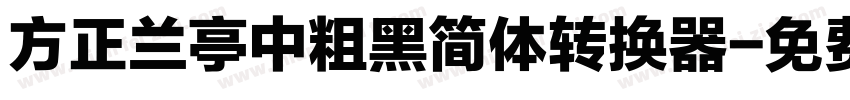 方正兰亭中粗黑简体转换器-免费